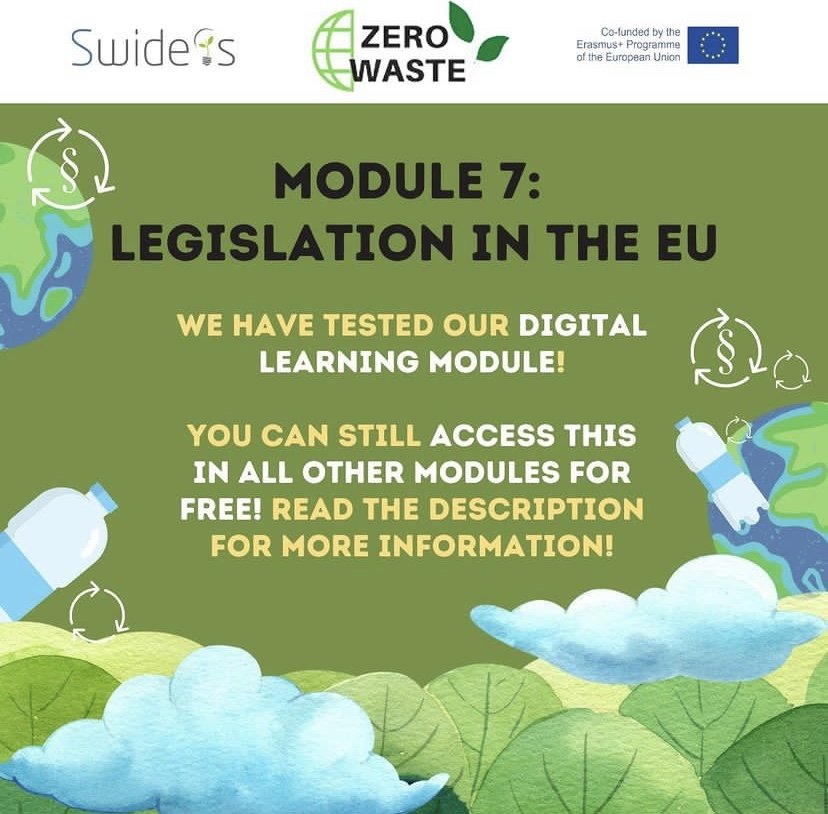 Swideas

ZERO WASTE

Co-funded by the Erasmus+ Programme of the European Union

§

MODULE 7: LEGISLATION IN THE EU

WE HAVE TESTED OUR DIGITAL LEARNING MODULE!

§

YOU CAN STILL ACCESS THIS IN ALL OTHER MODULES FOR FREE! READ THE DESCRIPTION FOR MORE INFORMATION!